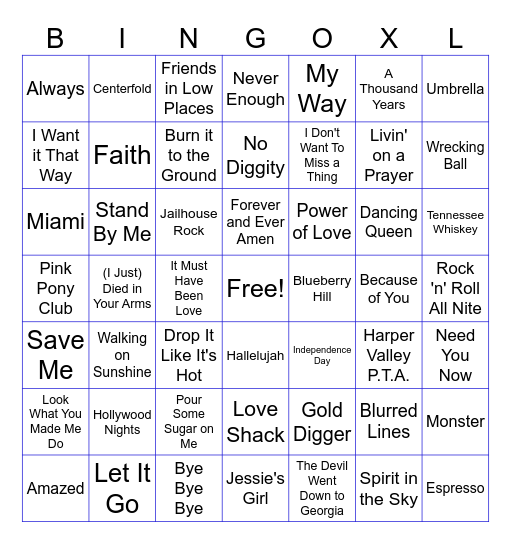 | B | I | N | G | O | X | L |
|---|---|---|---|---|---|---|
| Always | Centerfold | Friends in Low Places | Never Enough | My Way | A Thousand Years | Umbrella |
| I Want it That Way | Faith | Burn it to the Ground | No Diggity | I Don't Want To Miss a Thing | Livin' on a Prayer | Wrecking Ball |
| Miami | Stand By Me | Jailhouse Rock | Forever and Ever Amen | Power of Love | Dancing Queen | Tennessee Whiskey |
| Pink Pony Club | (I Just) Died in Your Arms | It Must Have Been Love | Free! | Blueberry Hill | Because of You | Rock 'n' Roll All Nite |
| Save Me | Walking on Sunshine | Drop It Like It's Hot | Hallelujah | Independence Day | Harper Valley P.T.A. | Need You Now |
| Look What You Made Me Do | Hollywood Nights | Pour Some Sugar on Me | Love Shack | Gold Digger | Blurred Lines | Monster |
| Amazed | Let It Go | Bye Bye Bye | Jessie's Girl | The Devil Went Down to Georgia | Spirit in the Sky | Espresso |